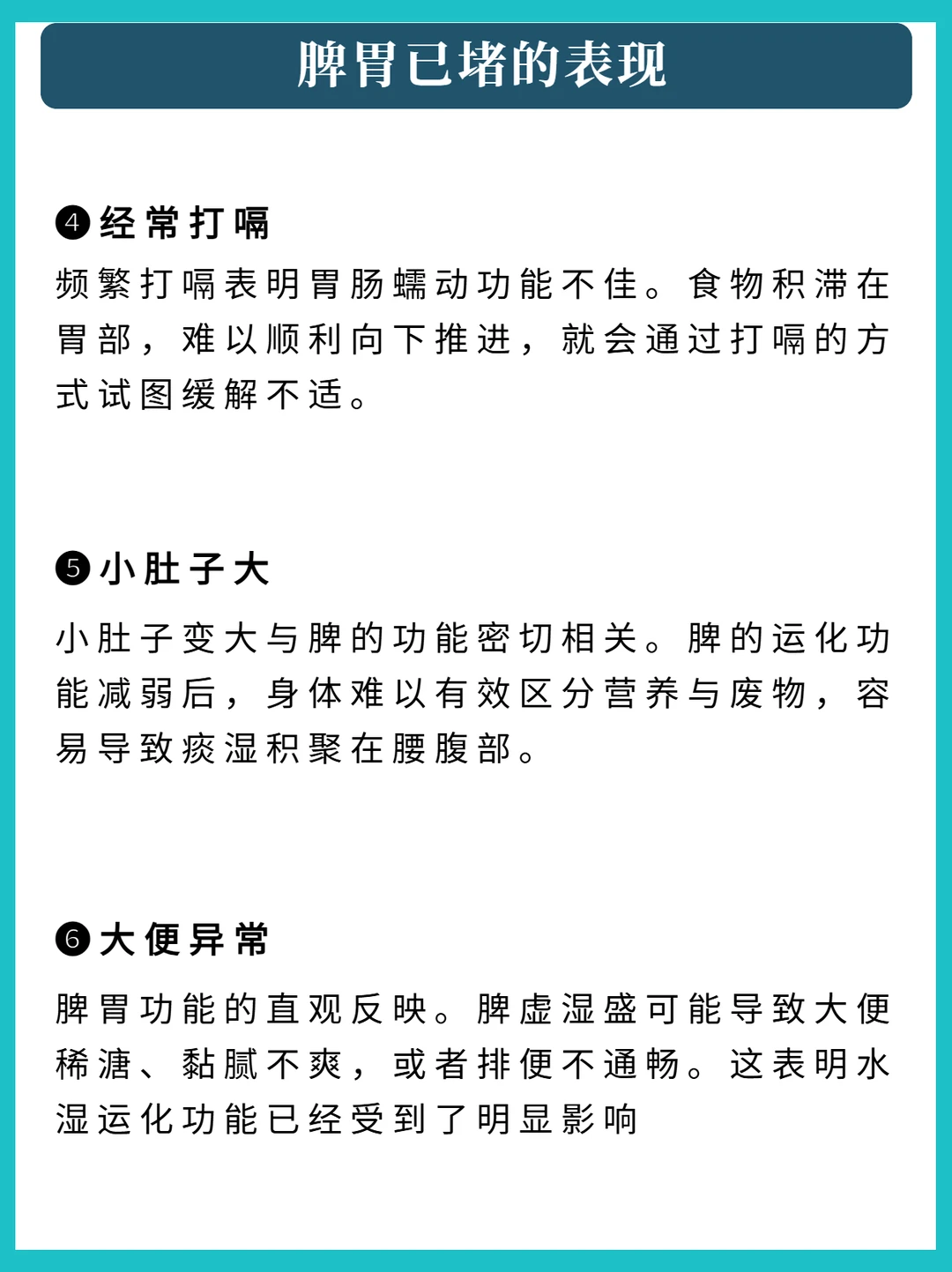 脾胃已堵的表现

❹经常打嗝

频繁打嗝表明胃肠蠕动功能不佳。食物积滞在胃部，难以顺利向下推进，就会通过打嗝的方式试图缓解不适。

❺小肚子大

小肚子变大与脾的功能密切相关。脾的运化功能减弱后，身体难以有效区分营养与废物，容易导致痰湿积聚在腰腹部。

❻大便异常

脾胃功能的直观反映。脾虚湿盛可能导致大便稀溏、黏腻不爽，或者排便不通畅。这表明水湿运化功能已经受到了明显影响